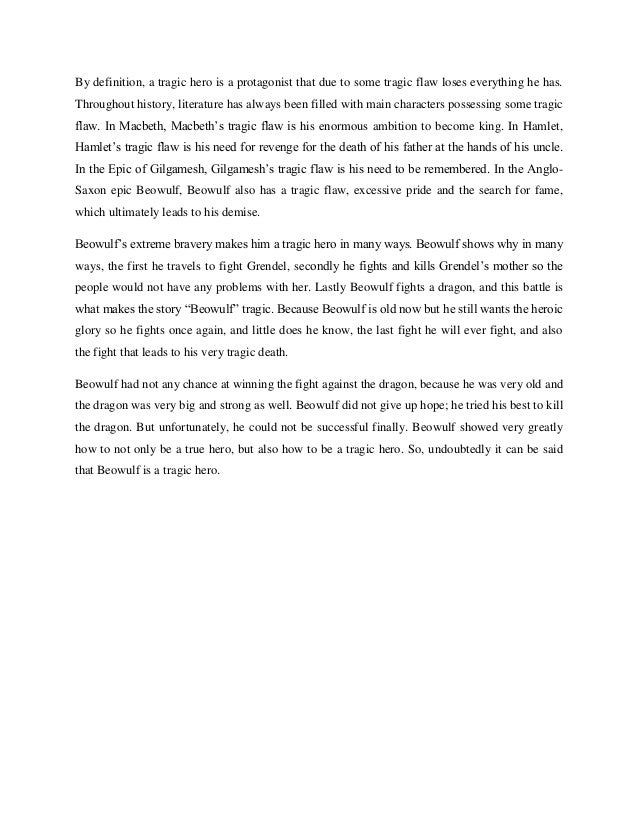 By definition, a tragic hero is a protagonist that due to some tragic flaw loses everything he has. Throughout history, literature has always been filled with main characters possessing some tragic flaw. In Macbeth, Macbeth's tragic flaw is his enormous ambition to become king. In Hamlet, Hamlet's tragic flaw is his need for revenge for the death of his father at the hands of his uncle. In the Epic of Gilgamesh, Gilgamesh's tragic flaw is his need to be remembered. In the Anglo-Saxon epic Beowulf, Beowulf also has a tragic flaw, excessive pride and the search for fame, which ultimately leads to his demise.

Beowulf's extreme bravery makes him a tragic hero in many ways. Beowulf shows why in many ways, the first he travels to fight Grendel, secondly he fights and kills Grendel's mother so the people would not have any problems with her. Lastly Beowulf fights a dragon, and this battle is what makes the story "Beowulf" tragic. Because Beowulf is old now but he still wants the heroic glory so he fights once again, and little does he know, the last fight he will ever fight, and also the fight that leads to his very tragic death.

Beowulf had not any chance at winning the fight against the dragon, because he was very old and the dragon was very big and strong as well. Beowulf did not give up hope; he tried his best to kill the dragon. But unfortunately, he could not be successful finally. Beowulf showed very greatly how to not only be a true hero, but also how to be a tragic hero. So, undoubtedly it can be said that Beowulf is a tragic hero.